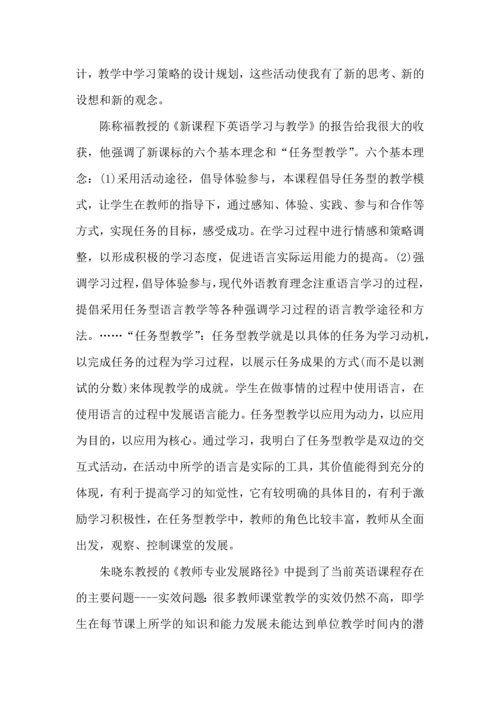 计，教学中学习策略的设计规划，这些活动使我有了新的思考、新的设想和新的观念。

陈称福教授的《新课程下英语学习与教学》的报告给我很大的收获，他强调了新课标的六个基本理念和“任务型教学”。六个基本理念：(1)采用活动途径，倡导体验参与，本课程倡导任务型的教学模式，让学生在教师的指导下，通过感知、体验、实践、参与和合作等方式，实现任务的目标，感受成功。在学习过程中进行情感和策略调整，以形成积极的学习态度，促进语言实际运用能力的提高。(2)强调学习过程，倡导体验参与，现代外语教育理念注重语言学习的过程，提倡采用任务型语言教学等各种强调学习过程的语言教学途径和方法。……“任务型教学”：任务型教学就是以具体的任务为学习动机，以完成任务的过程为学习过程，以展示任务成果的方式(而不是以测试的分数)来体现教学的成就。学生在做事情的过程中使用语言，在使用语言的过程中发展语言能力。任务型教学以应用为动力，以应用为目的，以应用为核心。通过学习，我明白了任务型教学是双边的交互式活动，在活动中所学的语言是实际的工具，其价值能得到充分的体现，有利于提高学习的知觉性，它有较明确的具体目的，有利于激励学习积极性，在任务型教学中，教师的角色比较丰富，教师从全面出发，观察、控制课堂的发展。

朱晓东教授的《教师专业发展路径》中提到了当前英语课程存在的主要问题----实效问题：很多教师课堂教学的实效仍然不高，即学生在每节课上所学的知识和能力发展未能达到单位教学时间内的潜